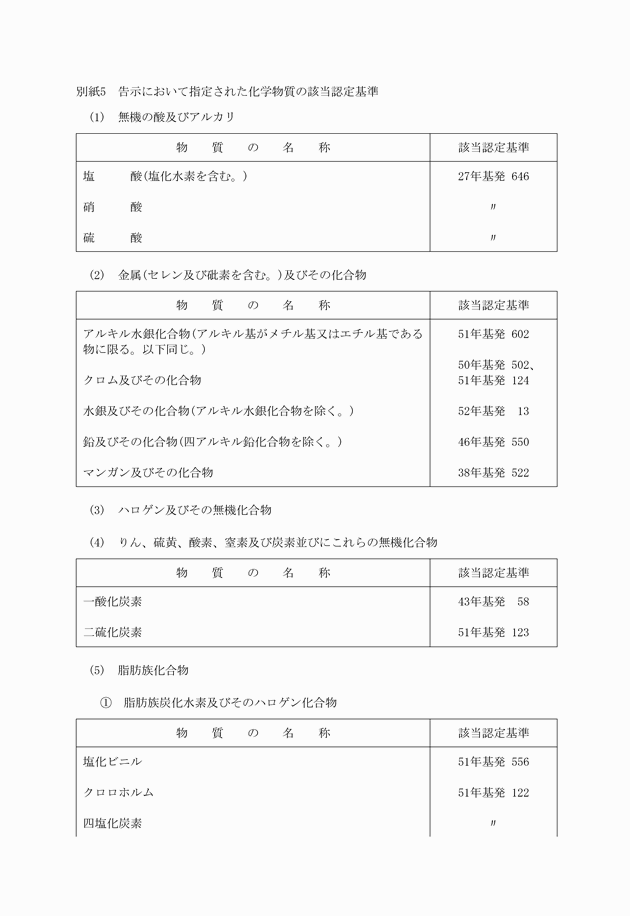 別紙5　告示において指定された化学物質の該当認定基準

(1)　無機の酸及びアルカリ

| 物　質　の　名　称 | 該当認定基準 |
|---|---|
| 塩　　酸(塩化水素を含む。) | 27年基発 646 |
| 硝　　酸 | 〃 |
| 硫　　酸 | 〃 |

(2)　金属(セレン及び砒素を含む。)及びその化合物

| 物　質　の　名　称 | 該当認定基準 |
|---|---|
| アルキル水銀化合物(アルキル基がメチル基又はエチル基である物に限る。以下同じ。) | 51年基発 602 |
| クロム及びその化合物 | 50年基発 502、51年基発 124 |
| 水銀及びその化合物(アルキル水銀化合物を除く。) | 52年基発 13 |
| 鉛及びその化合物(四アルキル鉛化合物を除く。) | 46年基発 550 |
| マンガン及びその化合物 | 38年基発 522 |

(3)　ハロゲン及びその無機化合物

(4)　りん、硫黄、酸素、窒素及び炭素並びにこれらの無機化合物

| 物　質　の　名　称 | 該当認定基準 |
|---|---|
| 一酸化炭素 | 43年基発 58 |
| 二硫化炭素 | 51年基発 123 |

(5)　脂肪族化合物

①　脂肪族炭化水素及びそのハロゲン化合物

| 物　質　の　名　称 | 該当認定基準 |
|---|---|
| 塩化ビニル | 51年基発 556 |
| クロロホルム | 51年基発 122 |
| 四塩化炭素 | 〃 |